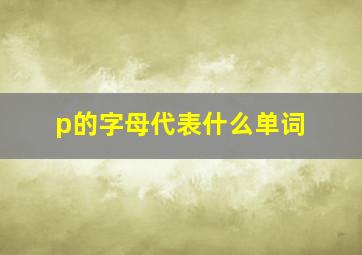 p的字母代表什么单词